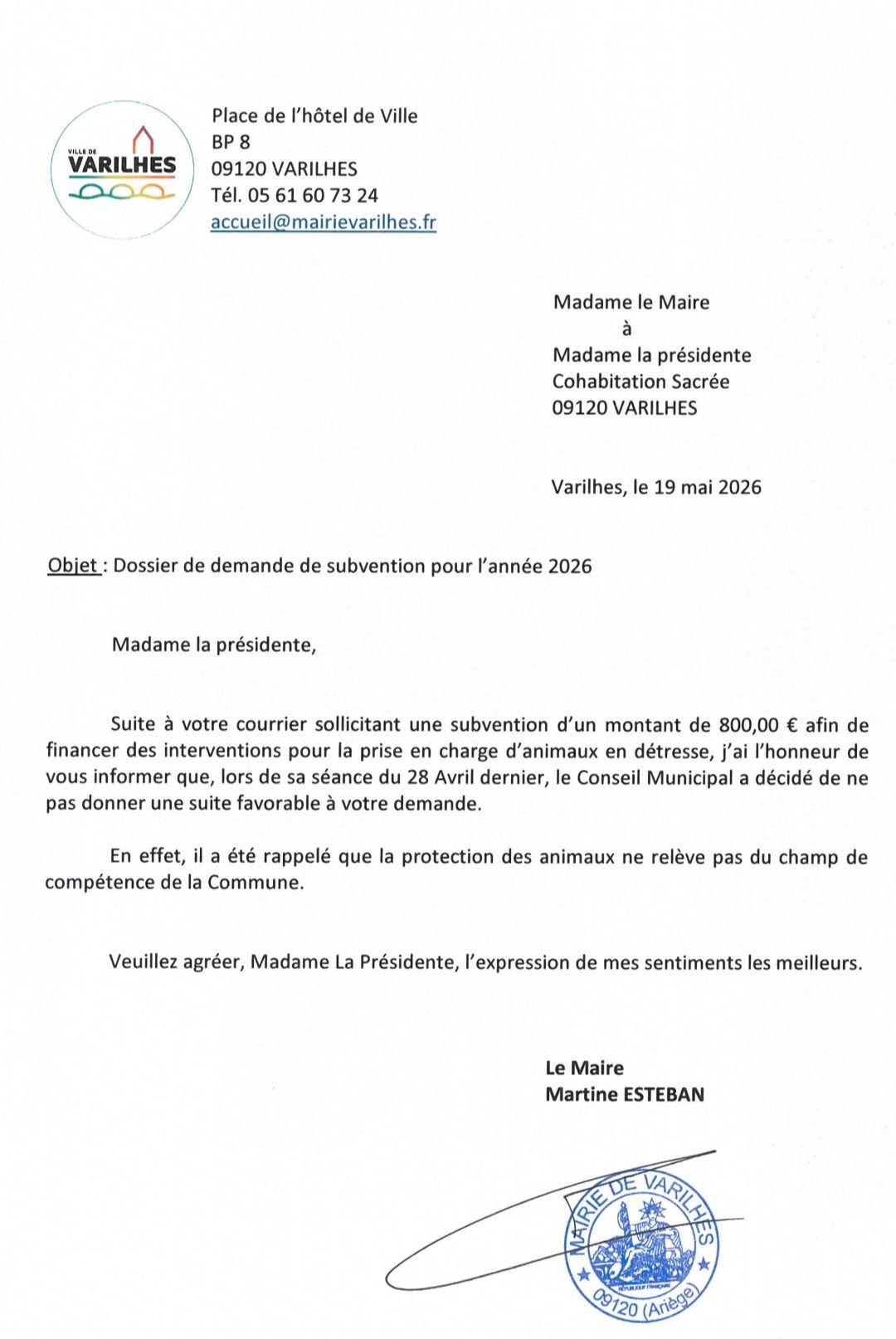 VILLE DE
VARILHES

Place de l'hôtel de Ville
BP 8
09120 VARILHES
Tél. 05 61 60 73 24
accueil@mairievarilhes.fr

Madame le Maire
à
Madame la présidente
Cohabitation Sacrée
09120 VARILHES

Varilhes, le 19 mai 2026

Objet : Dossier de demande de subvention pour l'année 2026

Madame la présidente,

Suite à votre courrier sollicitant une subvention d'un montant de 800,00 € afin de financer des interventions pour la prise en charge d'animaux en détresse, j'ai l'honneur de vous informer que, lors de sa séance du 28 Avril dernier, le Conseil Municipal a décidé de ne pas donner une suite favorable à votre demande.

En effet, il a été rappelé que la protection des animaux ne relève pas du champ de compétence de la Commune.

Veuillez agréer, Madame La Présidente, l'expression de mes sentiments les meilleurs.

Le Maire
Martine ESTEBAN

MAIRIE DE VARILHES
RÉPUBLIQUE FRANÇAISE
09120 (Ariège)